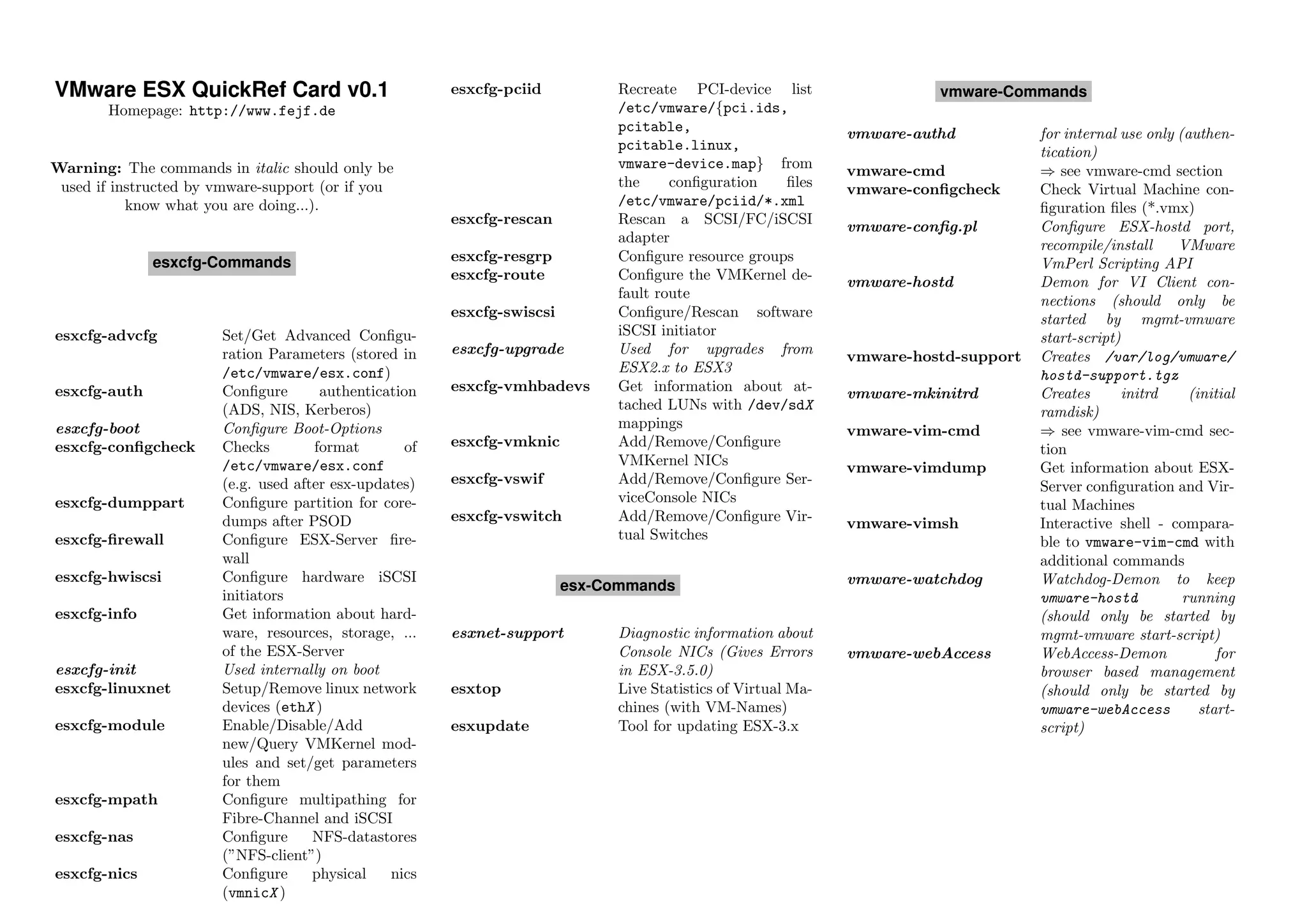 VMware ESX QuickRef Card v0.1
Homepage: http://www.fejf.de

Warning: The commands in italic should only be used if instructed by vmware-support (or if you know what you are doing...).

esxcfg-Commands

| | |
|---|---|
| esxcfg-advcfg | Set/Get Advanced Configuration Parameters (stored in /etc/vmware/esx.conf) |
| esxcfg-auth | Configure authentication (ADS, NIS, Kerberos) |
| esxcfg-boot | Configure Boot-Options |
| esxcfg-configcheck | Checks format of /etc/vmware/esx.conf (e.g. used after esx-updates) |
| esxcfg-dumppart | Configure partition for coredumps after PSOD |
| esxcfg-firewall | Configure ESX-Server firewall |
| esxcfg-hwiscsi | Configure hardware iSCSI initiators |
| esxcfg-info | Get information about hardware, resources, storage, ... of the ESX-Server |
| esxcfg-init | Used internally on boot |
| esxcfg-linuxnet | Setup/Remove linux network devices (ethX) |
| esxcfg-module | Enable/Disable/Add new/Query VMKernel modules and set/get parameters for them |
| esxcfg-mpath | Configure multipathing for Fibre-Channel and iSCSI |
| esxcfg-nas | Configure NFS-datastores ("NFS-client") |
| esxcfg-nics | Configure physical nics (vmnicX) |
| esxcfg-pciid | Recreate PCI-device list /etc/vmware/{pci.ids, pcitable, pcitable.linux, vmware-device.map} from the configuration files /etc/vmware/pciid/*.xml |
| esxcfg-rescan | Rescan a SCSI/FC/iSCSI adapter |
| esxcfg-resgrp | Configure resource groups |
| esxcfg-route | Configure the VMKernel default route |
| esxcfg-swiscsi | Configure/Rescan software iSCSI initiator |
| esxcfg-upgrade | Used for upgrades from ESX2.x to ESX3 |
| esxcfg-vmhbadevs | Get information about attached LUNs with /dev/sdX mappings |
| esxcfg-vmknic | Add/Remove/Configure VMKernel NICs |
| esxcfg-vswif | Add/Remove/Configure ServiceConsole NICs |
| esxcfg-vswitch | Add/Remove/Configure Virtual Switches |

esx-Commands

| | |
|---|---|
| esxnet-support | Diagnostic information about Console NICs (Gives Errors in ESX-3.5.0) |
| esxtop | Live Statistics of Virtual Machines (with VM-Names) |
| esxupdate | Tool for updating ESX-3.x |

vmware-Commands

| | |
|---|---|
| vmware-authd | for internal use only (authentication) |
| vmware-cmd | ⇒ see vmware-cmd section |
| vmware-configcheck | Check Virtual Machine configuration files (*.vmx) |
| vmware-config.pl | Configure ESX-hostd port, recompile/install VMware VmPerl Scripting API |
| vmware-hostd | Demon for VI Client connections (should only be started by mgmt-vmware start-script) |
| vmware-hostd-support | Creates /var/log/vmware/hostd-support.tgz |
| vmware-mkinitrd | Creates initrd (initial ramdisk) |
| vmware-vim-cmd | ⇒ see vmware-vim-cmd section |
| vmware-vimdump | Get information about ESX-Server configuration and Virtual Machines |
| vmware-vimsh | Interactive shell - comparable to vmware-vim-cmd with additional commands |
| vmware-watchdog | Watchdog-Demon to keep vmware-hostd running (should only be started by mgmt-vmware start-script) |
| vmware-webAccess | WebAccess-Demon for browser based management (should only be started by vmware-webAccess start-script) |